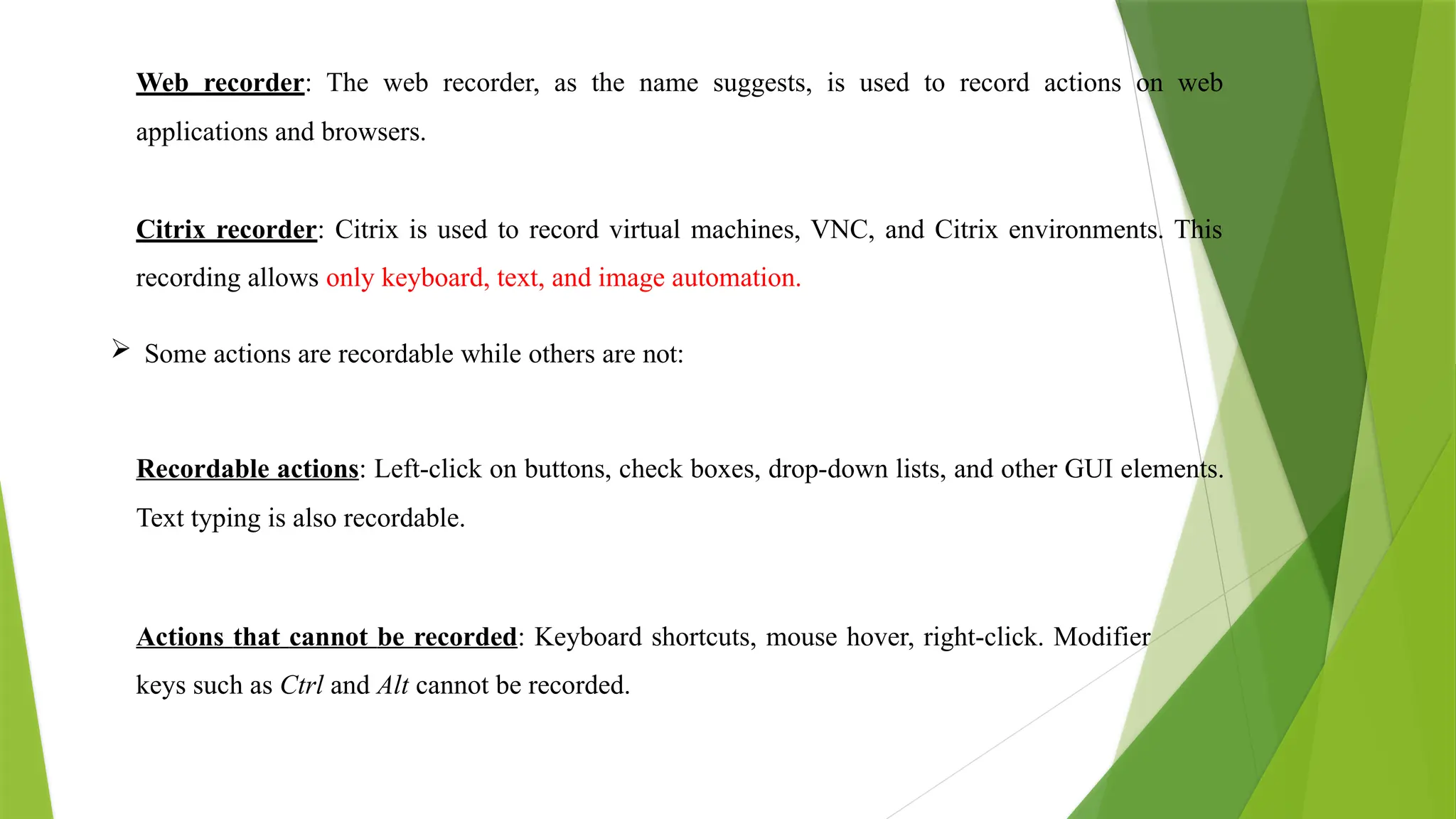 Web recorder: The web recorder, as the name suggests, is used to record actions on web applications and browsers.

Citrix recorder: Citrix is used to record virtual machines, VNC, and Citrix environments. This recording allows only keyboard, text, and image automation.

➢ Some actions are recordable while others are not:

Recordable actions: Left-click on buttons, check boxes, drop-down lists, and other GUI elements. Text typing is also recordable.

Actions that cannot be recorded: Keyboard shortcuts, mouse hover, right-click. Modifier keys such as Ctrl and Alt cannot be recorded.